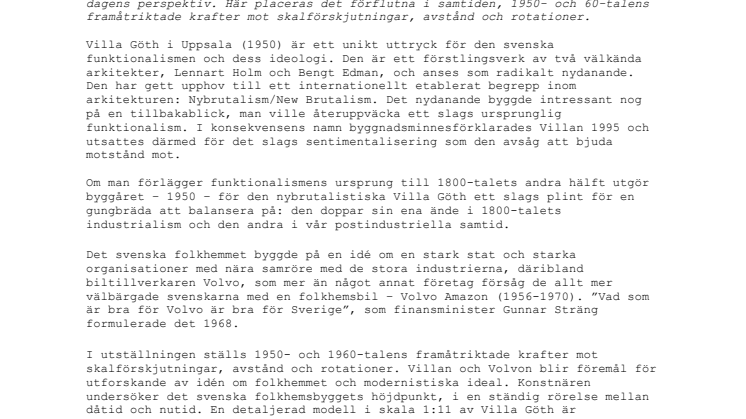 dagens perspektiv. Här placeras det förflutna i samtiden, 1950- och 60-talens framåtriktade krafter mot skalförskjutningar, avstånd och rotationer.

Villa Göth i Uppsala (1950) är ett unikt uttryck för den svenska funktionalismen och dess ideologi. Den är ett förstlingsverk av två välkända arkitekter, Lennart Holm och Bengt Edman, och anses som radikalt nydanande. Den har gett upphov till ett internationellt etablerat begrepp inom arkitekturen: Nybrutalism/New Brutalism. Det nydanande byggde intressant nog på en tillbakablick, man ville återuppväcka ett slags ursprunglig funktionalism. I konsekvensens namn byggnadsminnesförklarades Villan 1995 och utsattes därmed för det slags sentimentalisering som den avsåg att bjuda motstånd mot.

Om man förlägger funktionalismens ursprung till 1800-talets andra hälft utgör byggåret – 1950 – för den nybrutalistiska Villa Göth ett slags plint för en gungbräda att balansera på: den doppar sin ena ände i 1800-talets industrialism och den andra i vår postindustriella samtid.

Det svenska folkhemmet byggde på en idé om en stark stat och starka organisationer med nära samröre med de stora industrierna, däribland biltillverkaren Volvo, som mer än något annat företag försåg de allt mer välbärgade svenskarna med en folkhemsbil – Volvo Amazon (1956-1970). ”Vad som är bra för Volvo är bra för Sverige”, som finansminister Gunnar Sträng formulerade det 1968.

I utställningen ställs 1950- och 1960-talens framåtriktade krafter mot skalförskjutningar, avstånd och rotationer. Villan och Volvon blir föremål för utforskande av idén om folkhemmet och modernistiska ideal. Konstnären undersöker det svenska folkhemsbyggets höjdpunkt, i en ständig rörelse mellan dåtid och nutid. En detaljerad modell i skala 1:11 av Villa Göth är